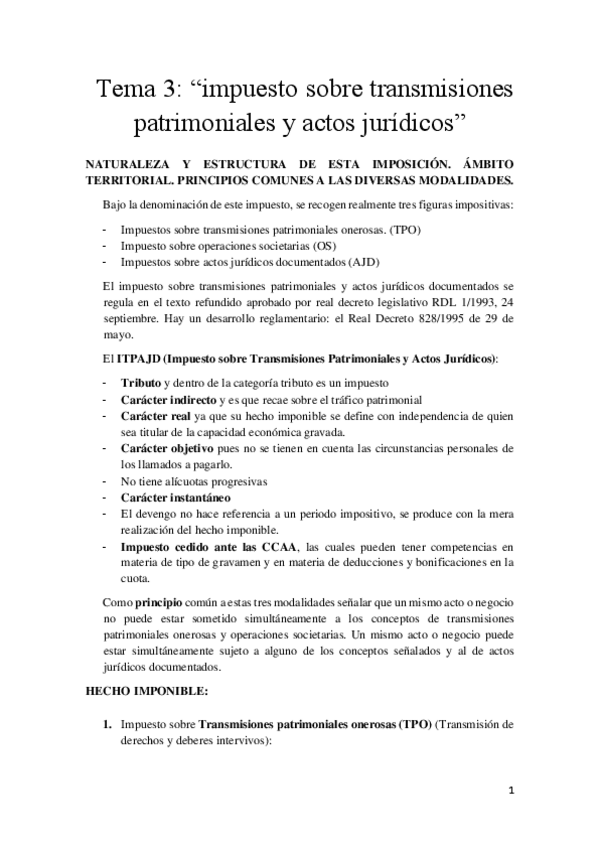 Tema 3: “impuesto sobre transmisiones patrimoniales y actos jurídicos”

NATURALEZA Y ESTRUCTURA DE ESTA IMPOSICIÓN. ÁMBITO TERRITORIAL. PRINCIPIOS COMUNES A LAS DIVERSAS MODALIDADES.

Bajo la denominación de este impuesto, se recogen realmente tres figuras impositivas:

- Impuestos sobre transmisiones patrimoniales onerosas. (TPO)
- Impuesto sobre operaciones societarias (OS)
- Impuestos sobre actos jurídicos documentados (AJD)

El impuesto sobre transmisiones patrimoniales y actos jurídicos documentados se regula en el texto refundido aprobado por real decreto legislativo RDL 1/1993, 24 septiembre. Hay un desarrollo reglamentario: el Real Decreto 828/1995 de 29 de mayo.

El ITPAJD (Impuesto sobre Transmisiones Patrimoniales y Actos Jurídicos):

- Tributo y dentro de la categoría tributo es un impuesto
- Carácter indirecto y es que recae sobre el tráfico patrimonial
- Carácter real ya que su hecho imponible se define con independencia de quien sea titular de la capacidad económica gravada.
- Carácter objetivo pues no se tienen en cuenta las circunstancias personales de los llamados a pagarlo.
- No tiene alícuotas progresivas
- Carácter instantáneo
- El devengo no hace referencia a un periodo impositivo, se produce con la mera realización del hecho imponible.
- Impuesto cedido ante las CCAA, las cuales pueden tener competencias en materia de tipo de gravamen y en materia de deducciones y bonificaciones en la cuota.

Como principio común a estas tres modalidades señalar que un mismo acto o negocio no puede estar sometido simultáneamente a los conceptos de transmisiones patrimoniales onerosas y operaciones societarias. Un mismo acto o negocio puede estar simultáneamente sujeto a alguno de los conceptos señalados y al de actos jurídicos documentados.

HECHO IMPONIBLE:

1. Impuesto sobre Transmisiones patrimoniales onerosas (TPO) (Transmisión de derechos y deberes intervivos):

1